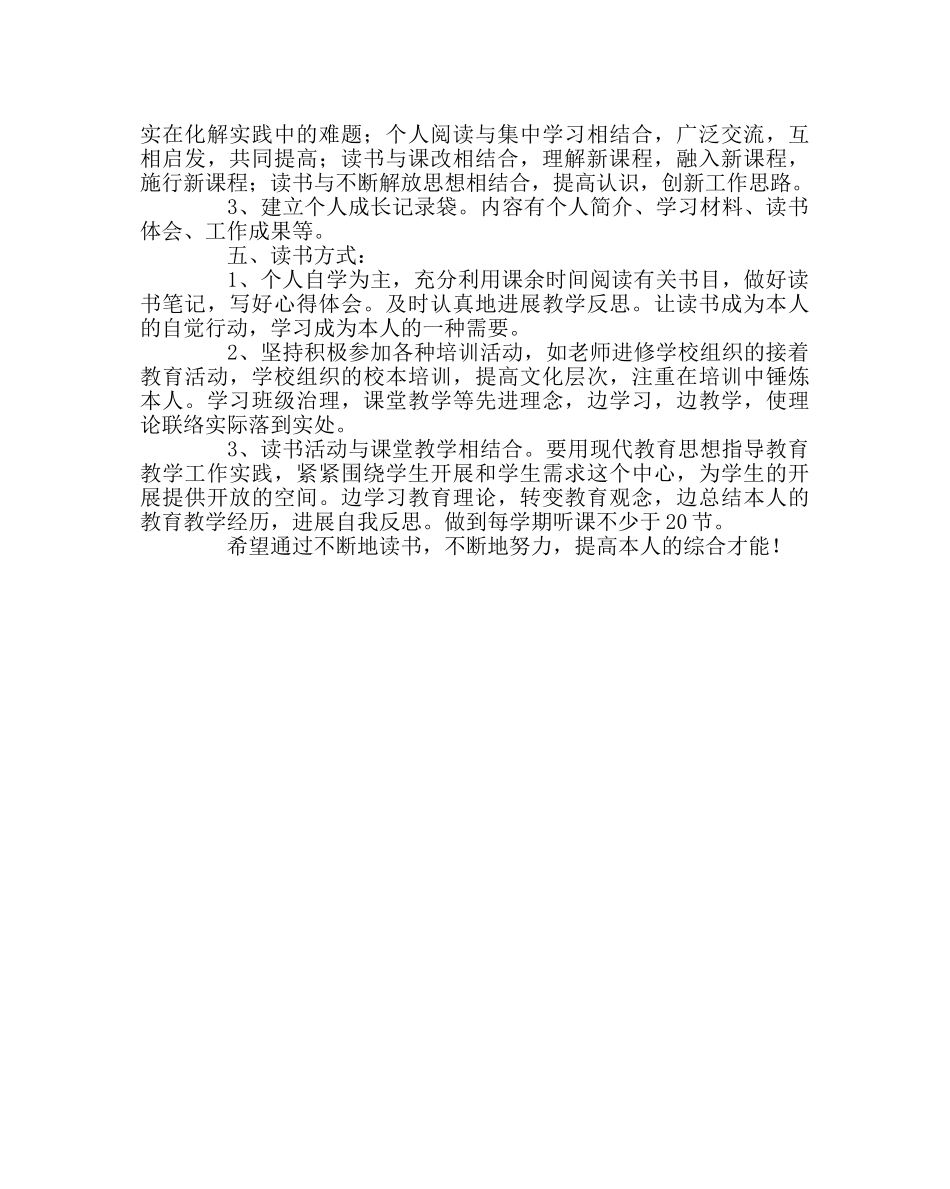 实在化解实践中的难题；个人阅读与集中学习相结合，广泛交流，互相启发，共同提高；读书与课改相结合，理解新课程，融入新课程，施行新课程；读书与不断解放思想相结合，提高认识，创新工作思路。

3、建立个人成长记录袋。内容有个人简介、学习材料、读书体会、工作成果等。

五、读书方式：

1、个人自学为主，充分利用课余时间阅读有关书目，做好读书笔记，写好心得体会。及时认真地进展教学反思。让读书成为本人的自觉行动，学习成为本人的一种需要。

2、坚持积极参加各种培训活动，如老师进修学校组织的接着教育活动，学校组织的校本培训，提高文化层次，注重在培训中锤炼本人。学习班级治理，课堂教学等先进理念，边学习，边教学，使理论联络实际落到实处。

3、读书活动与课堂教学相结合。要用现代教育思想指导教育教学工作实践，紧紧围绕学生开展和学生需求这个中心，为学生的开展提供开放的空间。边学习教育理论，转变教育观念，边总结本人的教育教学经历，进展自我反思。做到每学期听课不少于20节。

希望通过不断地读书，不断地努力，提高本人的综合才能！